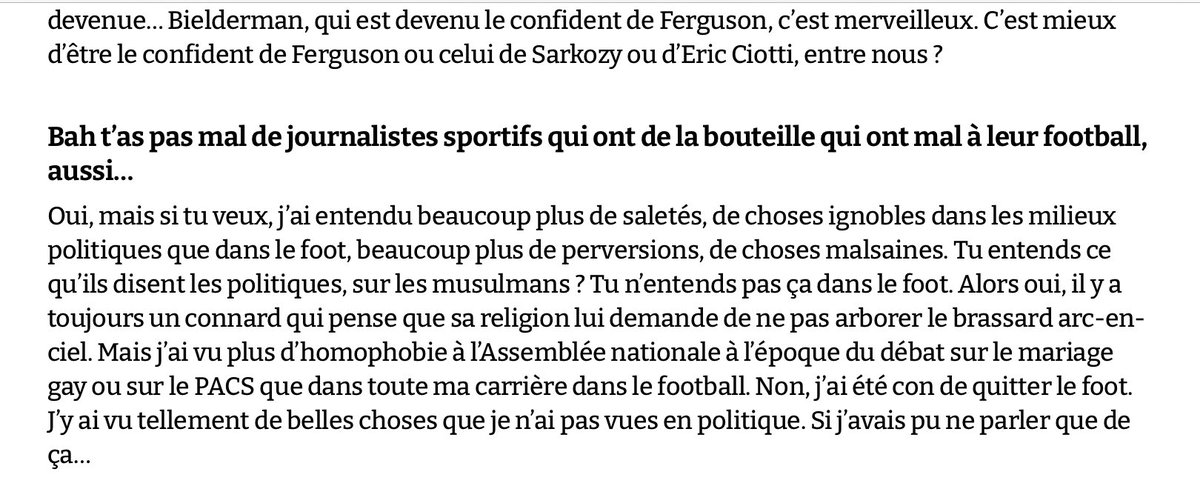 devenue… Bielderman, qui est devenu le confident de Ferguson, c'est merveilleux. C'est mieux d'être le confident de Ferguson ou celui de Sarkozy ou d'Eric Ciotti, entre nous ?

Bah t'as pas mal de journalistes sportifs qui ont de la bouteille qui ont mal à leur football, aussi…

Oui, mais si tu veux, j'ai entendu beaucoup plus de saletés, de choses ignobles dans les milieux politiques que dans le foot, beaucoup plus de perversions, de choses malsaines. Tu entends ce qu'ils disent les politiques, sur les musulmans ? Tu n'entends pas ça dans le foot. Alors oui, il y a toujours un connard qui pense que sa religion lui demande de ne pas arborer le brassard arc-en-ciel. Mais j'ai vu plus d'homophobie à l'Assemblée nationale à l'époque du débat sur le mariage gay ou sur le PACS que dans toute ma carrière dans le football. Non, j'ai été con de quitter le foot. J'y ai vu tellement de belles choses que je n'ai pas vues en politique. Si j'avais pu ne parler que de ça…